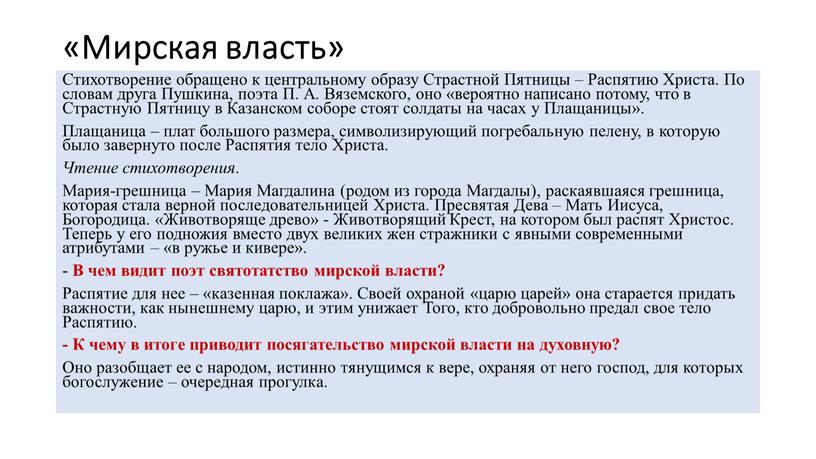 «Мирская власть»

Стихотворение обращено к центральному образу Страстной Пятницы – Распятию Христа. По словам друга Пушкина, поэта П. А. Вяземского, оно «вероятно написано потому, что в Страстную Пятницу в Казанском соборе стоят солдаты на часах у Плащаницы».

Плащаница – плат большого размера, символизирующий погребальную пелену, в которую было завернуто после Распятия тело Христа.

Чтение стихотворения.

Мария-грешница – Мария Магдалина (родом из города Магдалы), раскаявшаяся грешница, которая стала верной последовательницей Христа. Пресвятая Дева – Мать Иисуса, Богородица. «Животворяще древо» - Животворящий Крест, на котором был распят Христос. Теперь у его подножия вместо двух великих жен стражники с явными современными атрибутами – «в ружье и кивере».

- В чем видит поэт святотатство мирской власти?

Распятие для нее – «казенная поклажа». Своей охраной «царю царей» она старается придать важности, как нынешнему царю, и этим унижает Того, кто добровольно предал свое тело Распятию.

- К чему в итоге приводит посягательство мирской власти на духовную?

Оно разобщает ее с народом, истинно тянущимся к вере, охраняя от него господ, для которых богослужение – очередная прогулка.